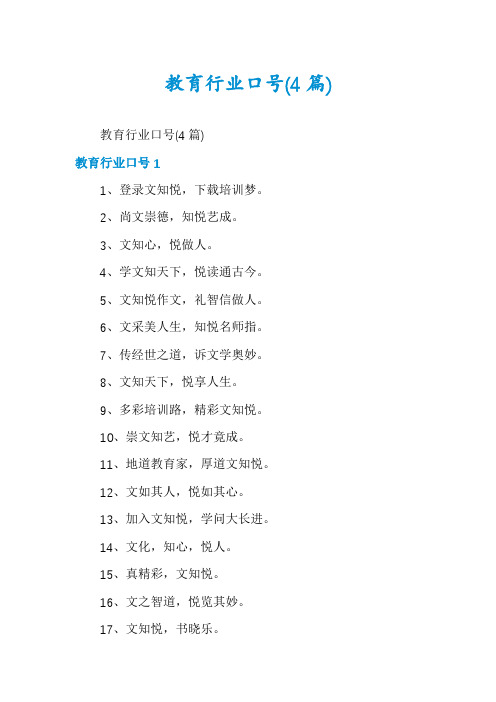 教育行业口号(4 篇)

教育行业口号(4 篇)

教育行业口号 1

1、登录文知悦，下载培训梦。

2、尚文崇德，知悦艺成。

3、文知心，悦做人。

4、学文知天下，悦读通古今。

5、文知悦作文，礼智信做人。

6、文采美人生，知悦名师指。

7、传经世之道，诉文学奥妙。

8、文知天下，悦享人生。

9、多彩培训路，精彩文知悦。

10、崇文知艺，悦才竟成。

11、地道教育家，厚道文知悦。

12、文如其人，悦如其心。

13、加入文知悦，学问大长进。

14、文化，知心，悦人。

15、真精彩，文知悦。

16、文之智道，悦览其妙。

17、文知悦，书晓乐。